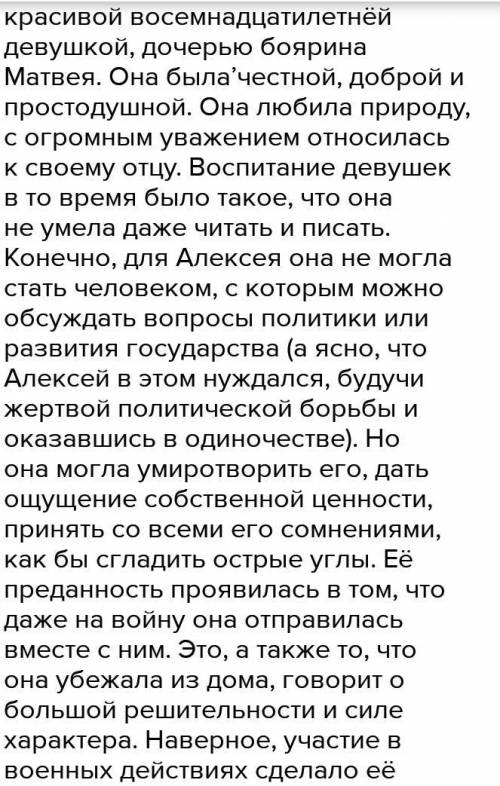 красивой восемнадцатилетнёй девушкой, дочерью боярина Матвея. Она была'честной, доброй и простодушной. Она любила природу, с огромным уважением относилась к своему отцу. Воспитание девушек в то время было такое, что она не умела даже читать и писать. Конечно, для Алексея она не могла стать человеком, с которым можно обсуждать вопросы политики или развития государства (а ясно, что Алексей в этом нуждался, будучи жертвой политической борьбы и оказавшись в одиночестве). Но она могла умиротворить его, дать ощущение собственной ценности, принять со всеми его сомнениями, как бы сгладить острые углы. Её преданность проявилась в том, что даже на войну она отправилась вместе с ним. Это, а также то, что она убежала из дома, говорит о большой решительности и силе характера. Наверное, участие в военных действиях сделало её